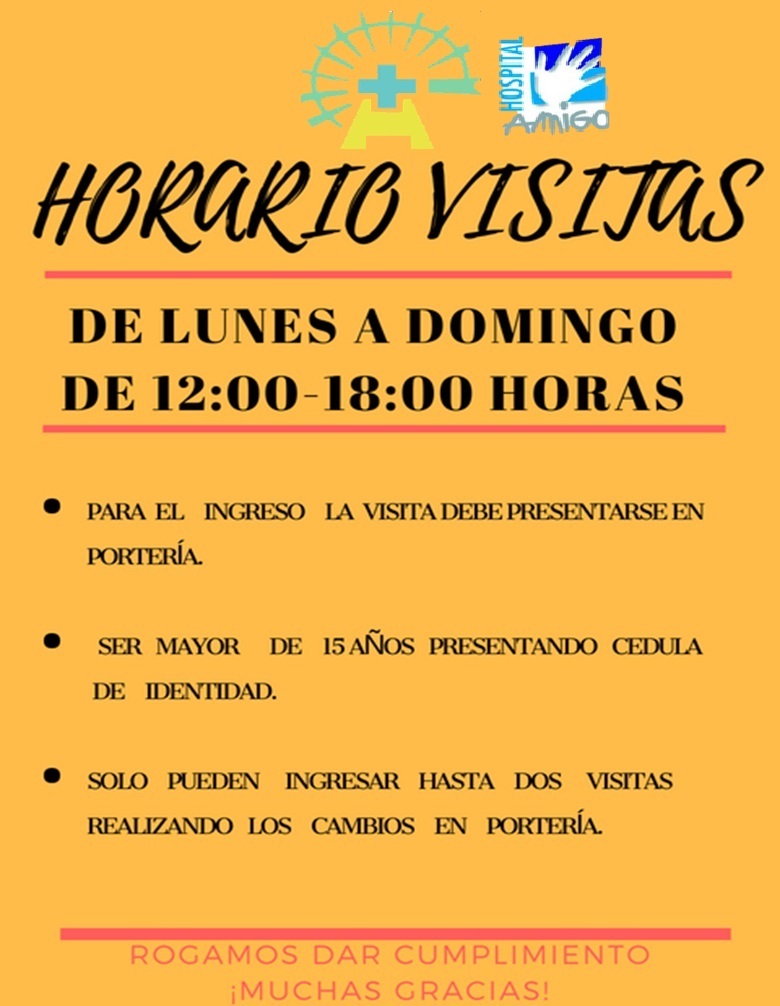 HOSPITAL
AMIGO

HORARIO VISITAS

DE LUNES A DOMINGO
DE 12:00-18:00 HORAS

• PARA EL INGRESO LA VISITA DEBE PRESENTARSE EN PORTERÍA.

• SER MAYOR DE 15 AÑOS PRESENTANDO CEDULA DE IDENTIDAD.

• SOLO PUEDEN INGRESAR HASTA DOS VISITAS REALIZANDO LOS CAMBIOS EN PORTERÍA.

ROGAMOS DAR CUMPLIMIENTO
¡MUCHAS GRACIAS!